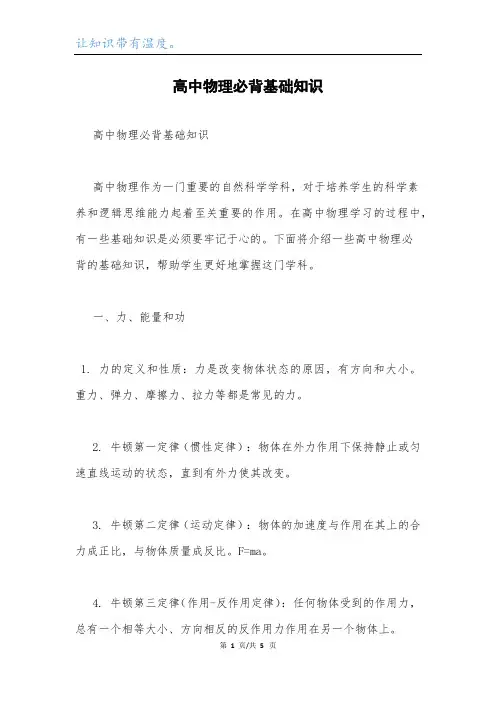 让知识带有温度。

高中物理必背基础知识

高中物理必背基础知识

高中物理作为一门重要的自然科学学科，对于培养学生的科学素养和逻辑思维能力起着至关重要的作用。在高中物理学习的过程中，有一些基础知识是必须要牢记于心的。下面将介绍一些高中物理必背的基础知识，帮助学生更好地掌握这门学科。

一、力、能量和功

1. 力的定义和性质：力是改变物体状态的原因，有方向和大小。重力、弹力、摩擦力、拉力等都是常见的力。

2. 牛顿第一定律（惯性定律）：物体在外力作用下保持静止或匀速直线运动的状态，直到有外力使其改变。

3. 牛顿第二定律（运动定律）：物体的加速度与作用在其上的合力成正比，与物体质量成反比。F=ma。

4. 牛顿第三定律（作用-反作用定律）：任何物体受到的作用力，总有一个相等大小、方向相反的反作用力作用在另一个物体上。

第 1 页/共 5 页